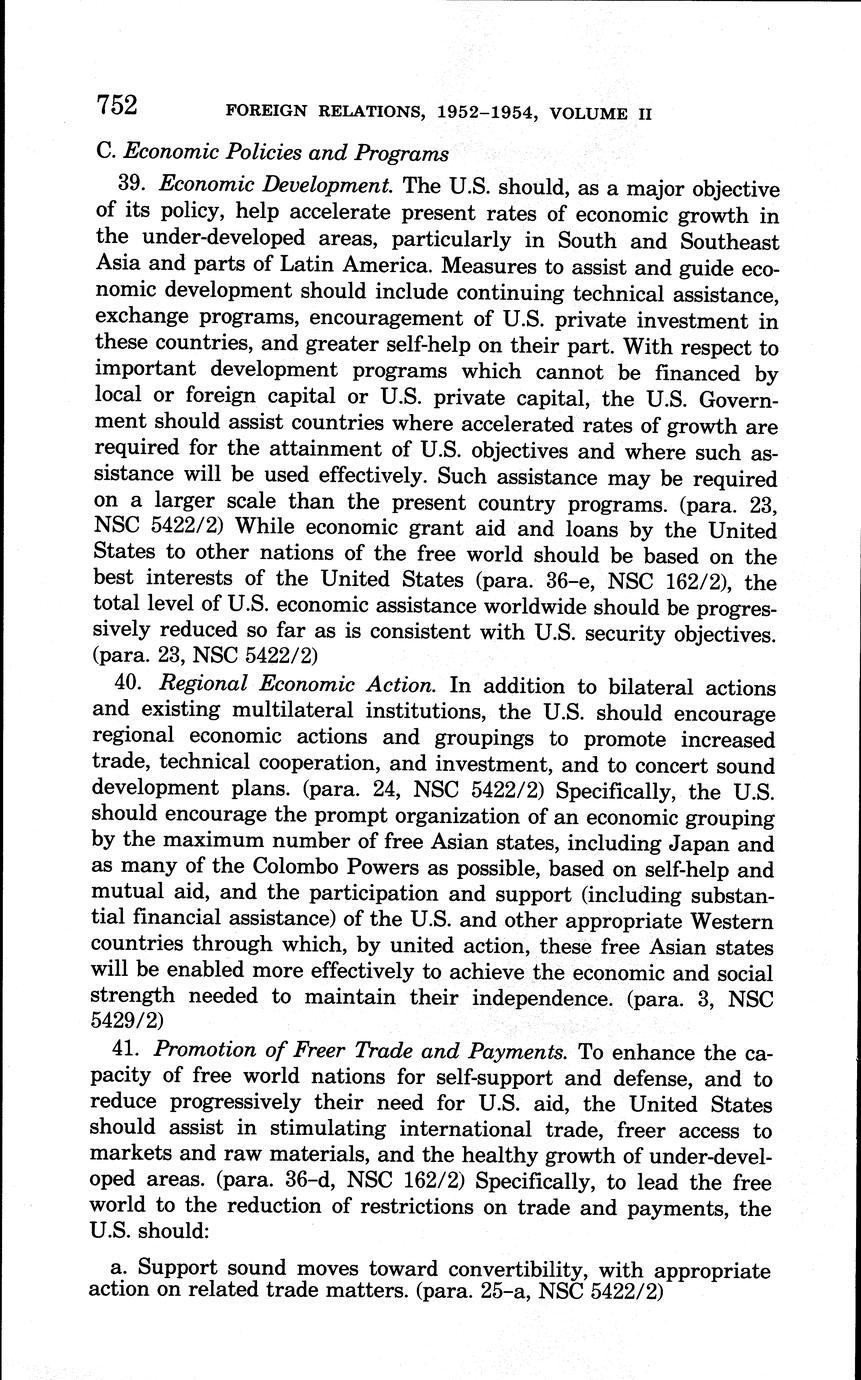 752 FOREIGN RELATIONS, 1952–1954, VOLUME II

C. Economic Policies and Programs

39. Economic Development. The U.S. should, as a major objective of its policy, help accelerate present rates of economic growth in the under-developed areas, particularly in South and Southeast Asia and parts of Latin America. Measures to assist and guide economic development should include continuing technical assistance, exchange programs, encouragement of U.S. private investment in these countries, and greater self-help on their part. With respect to important development programs which cannot be financed by local or foreign capital or U.S. private capital, the U.S. Government should assist countries where accelerated rates of growth are required for the attainment of U.S. objectives and where such assistance will be used effectively. Such assistance may be required on a larger scale than the present country programs. (para. 23, NSC 5422/2) While economic grant aid and loans by the United States to other nations of the free world should be based on the best interests of the United States (para. 36–e, NSC 162/2), the total level of U.S. economic assistance worldwide should be progressively reduced so far as is consistent with U.S. security objectives. (para. 23, NSC 5422/2)

40. Regional Economic Action. In addition to bilateral actions and existing multilateral institutions, the U.S. should encourage regional economic actions and groupings to promote increased trade, technical cooperation, and investment, and to concert sound development plans. (para. 24, NSC 5422/2) Specifically, the U.S. should encourage the prompt organization of an economic grouping by the maximum number of free Asian states, including Japan and as many of the Colombo Powers as possible, based on self-help and mutual aid, and the participation and support (including substantial financial assistance) of the U.S. and other appropriate Western countries through which, by united action, these free Asian states will be enabled more effectively to achieve the economic and social strength needed to maintain their independence. (para. 3, NSC 5429/2)

41. Promotion of Freer Trade and Payments. To enhance the capacity of free world nations for self-support and defense, and to reduce progressively their need for U.S. aid, the United States should assist in stimulating international trade, freer access to markets and raw materials, and the healthy growth of under-developed areas. (para. 36–d, NSC 162/2) Specifically, to lead the free world to the reduction of restrictions on trade and payments, the U.S. should:

a. Support sound moves toward convertibility, with appropriate action on related trade matters. (para. 25–a, NSC 5422/2)